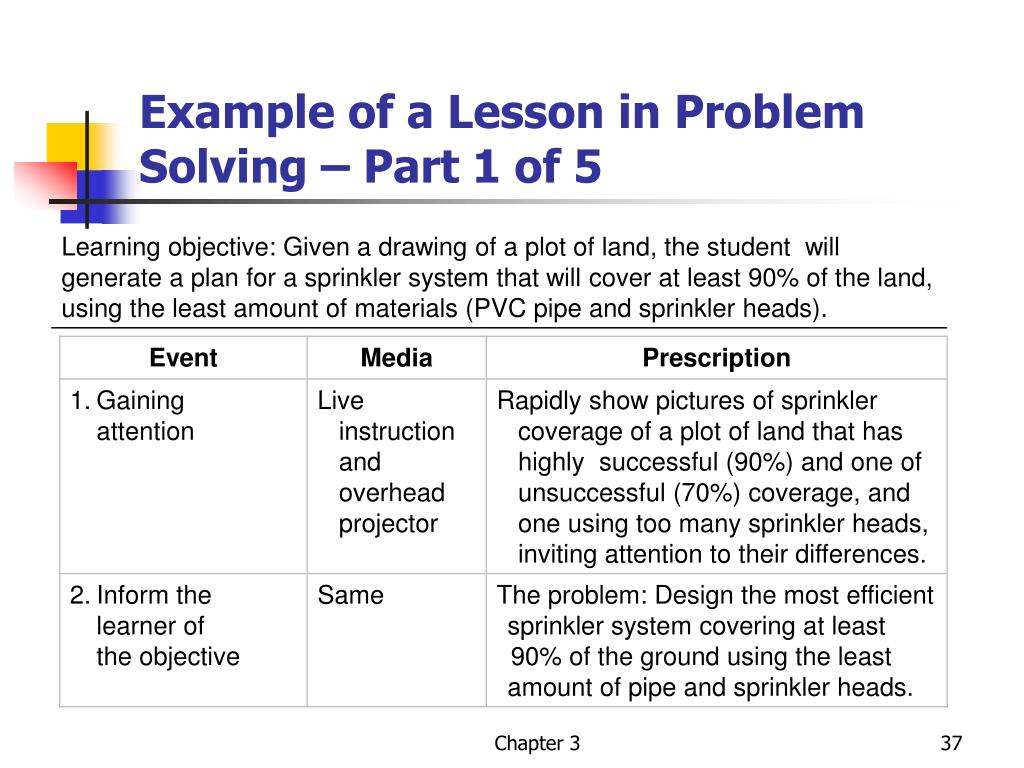 Example of a Lesson in Problem Solving – Part 1 of 5

Learning objective: Given a drawing of a plot of land, the student will generate a plan for a sprinkler system that will cover at least 90% of the land, using the least amount of materials (PVC pipe and sprinkler heads).

| Event | Media | Prescription |
|---|---|---|
| 1. Gaining attention | Live instruction and overhead projector | Rapidly show pictures of sprinkler coverage of a plot of land that has highly successful (90%) and one of unsuccessful (70%) coverage, and one using too many sprinkler heads, inviting attention to their differences. |
| 2. Inform the learner of the objective | Same | The problem: Design the most efficient sprinkler system covering at least 90% of the ground using the least amount of pipe and sprinkler heads. |

Chapter 3

37